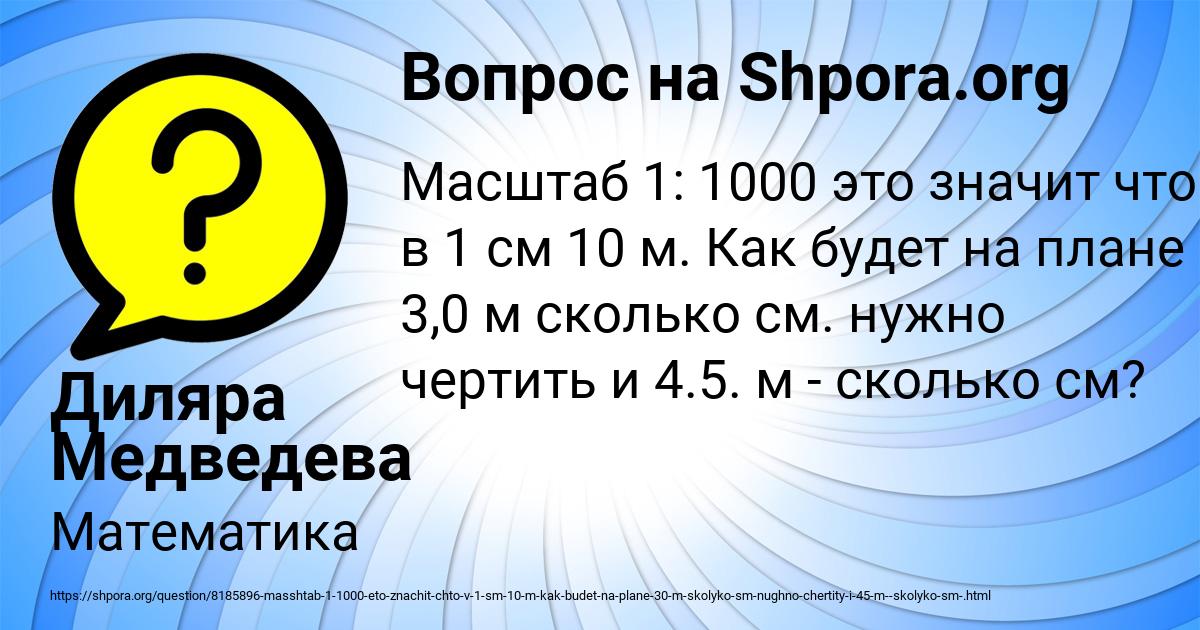 Вопрос на Shpora.org

Масштаб 1: 1000 это значит что в 1 см 10 м. Как будет на плане 3,0 м сколько см. нужно чертить и 4.5. м - сколько см?

Диляра Медведева

Математика

https://shpora.org/question/8185896-masshtab-1-1000-eto-znachit-chto-v-1-sm-10-m-kak-budet-na-plane-30-m-skolyko-sm-nughno-chertity-i-45-m--skolyko-sm-.html